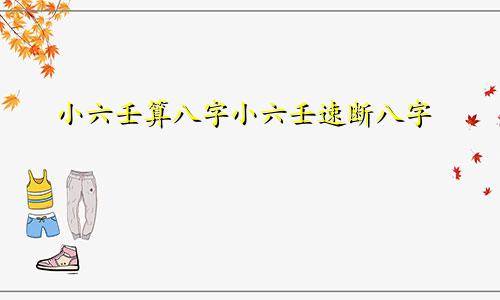 小六壬算八字小六壬速断八字